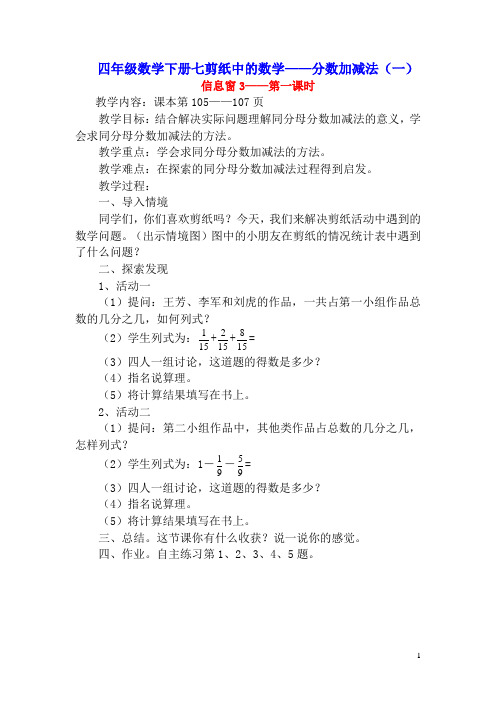 四年级数学下册七剪纸中的数学——分数加减法（一）

信息窗 3——第一课时

教学内容：课本第 105——107 页

教学目标：结合解决实际问题理解同分母分数加减法的意义，学会求同分母分数加减法的方法。

教学重点：学会求同分母分数加减法的方法。

教学难点：在探索的同分母分数加减法过程得到启发。

教学过程：

一、导入情境

同学们，你们喜欢剪纸吗？今天，我们来解决剪纸活动中遇到的数学问题。（出示情境图）图中的小朋友在剪纸的情况统计表中遇到了什么问题？

二、探索发现

1、活动一

（1）提问：王芳、李军和刘虎的作品，一共占第一小组作品总数的几分之几，如何列式？

（2）学生列式为：$\frac{1}{15}+\frac{2}{15}+\frac{8}{15}=$

（3）四人一组讨论，这道题的得数是多少？

（4）指名说算理。

（5）将计算结果填写在书上。

2、活动二

（1）提问：第二小组作品中，其他类作品占总数的几分之几，怎样列式？

（2）学生列式为：$1-\frac{1}{9}-\frac{5}{9}=$

（3）四人一组讨论，这道题的得数是多少？

（4）指名说算理。

（5）将计算结果填写在书上。

三、总结。这节课你有什么收获？说一说你的感觉。

四、作业。自主练习第 1、2、3、4、5 题。

1